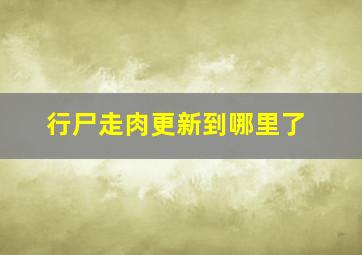 行尸走肉更新到哪里了